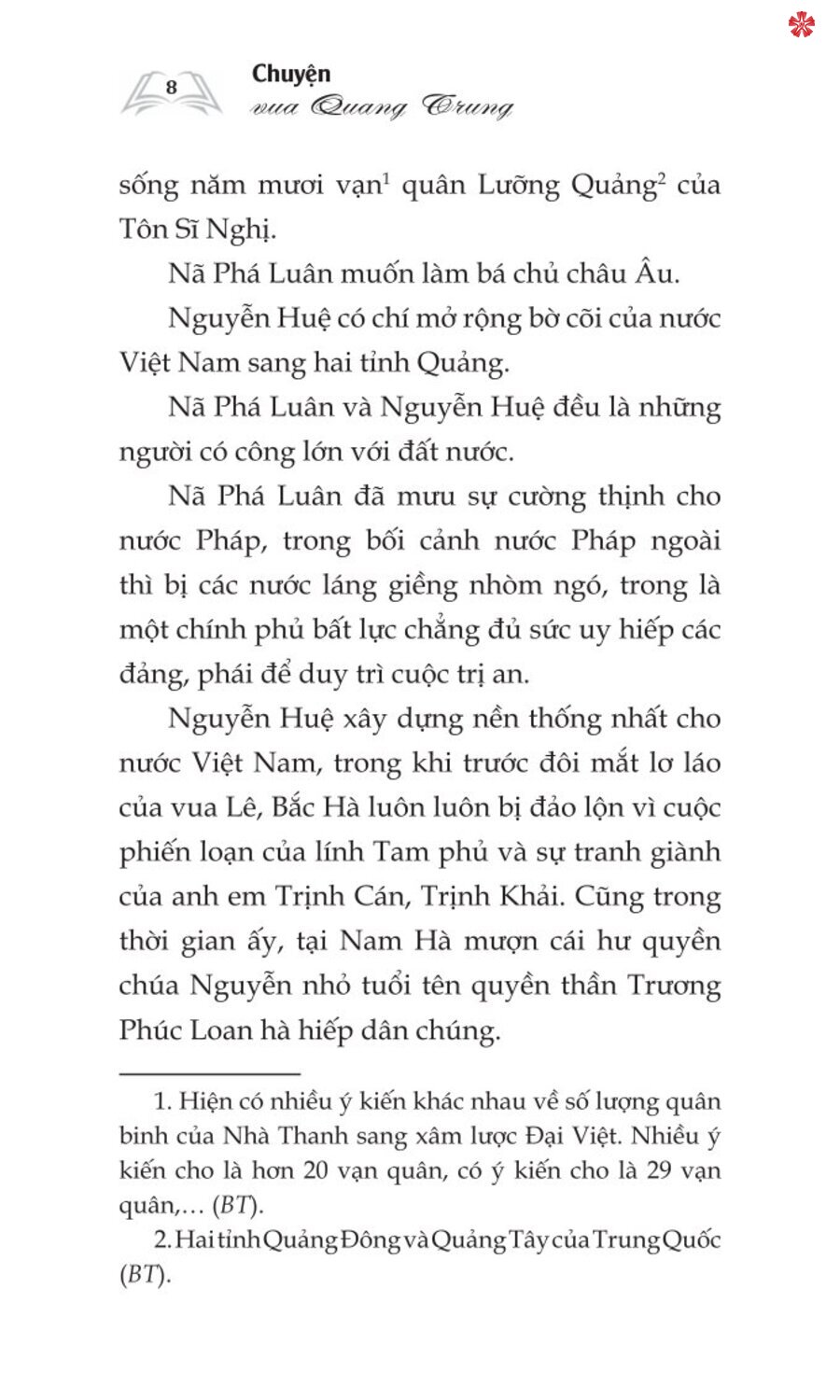 8

Chuyện
vua Quang Trung

sống năm mươi vạn$^1$ quân Lưỡng Quảng$^2$ của Tôn Sĩ Nghị.

Nã Phá Luân muốn làm bá chủ châu Âu.

Nguyễn Huệ có chí mở rộng bờ cõi của nước Việt Nam sang hai tỉnh Quảng.

Nã Phá Luân và Nguyễn Huệ đều là những người có công lớn với đất nước.

Nã Phá Luân đã mưu sự cường thịnh cho nước Pháp, trong bối cảnh nước Pháp ngoài thì bị các nước láng giềng nhòm ngó, trong là một chính phủ bất lực chẳng đủ sức uy hiếp các đảng, phái để duy trì cuộc trị an.

Nguyễn Huệ xây dựng nền thống nhất cho nước Việt Nam, trong khi trước đôi mắt lơ láo của vua Lê, Bắc Hà luôn luôn bị đảo lộn vì cuộc phiến loạn của lính Tam phủ và sự tranh giành của anh em Trịnh Cán, Trịnh Khải. Cũng trong thời gian ấy, tại Nam Hà mượn cái hư quyền chúa Nguyễn nhỏ tuổi tên quyền thần Trương Phúc Loan hà hiếp dân chúng.

1. Hiện có nhiều ý kiến khác nhau về số lượng quân binh của Nhà Thanh sang xâm lược Đại Việt. Nhiều ý kiến cho là hơn 20 vạn quân, có ý kiến cho là 29 vạn quân,... (BT).

2. Hai tỉnh Quảng Đông và Quảng Tây của Trung Quốc (BT).